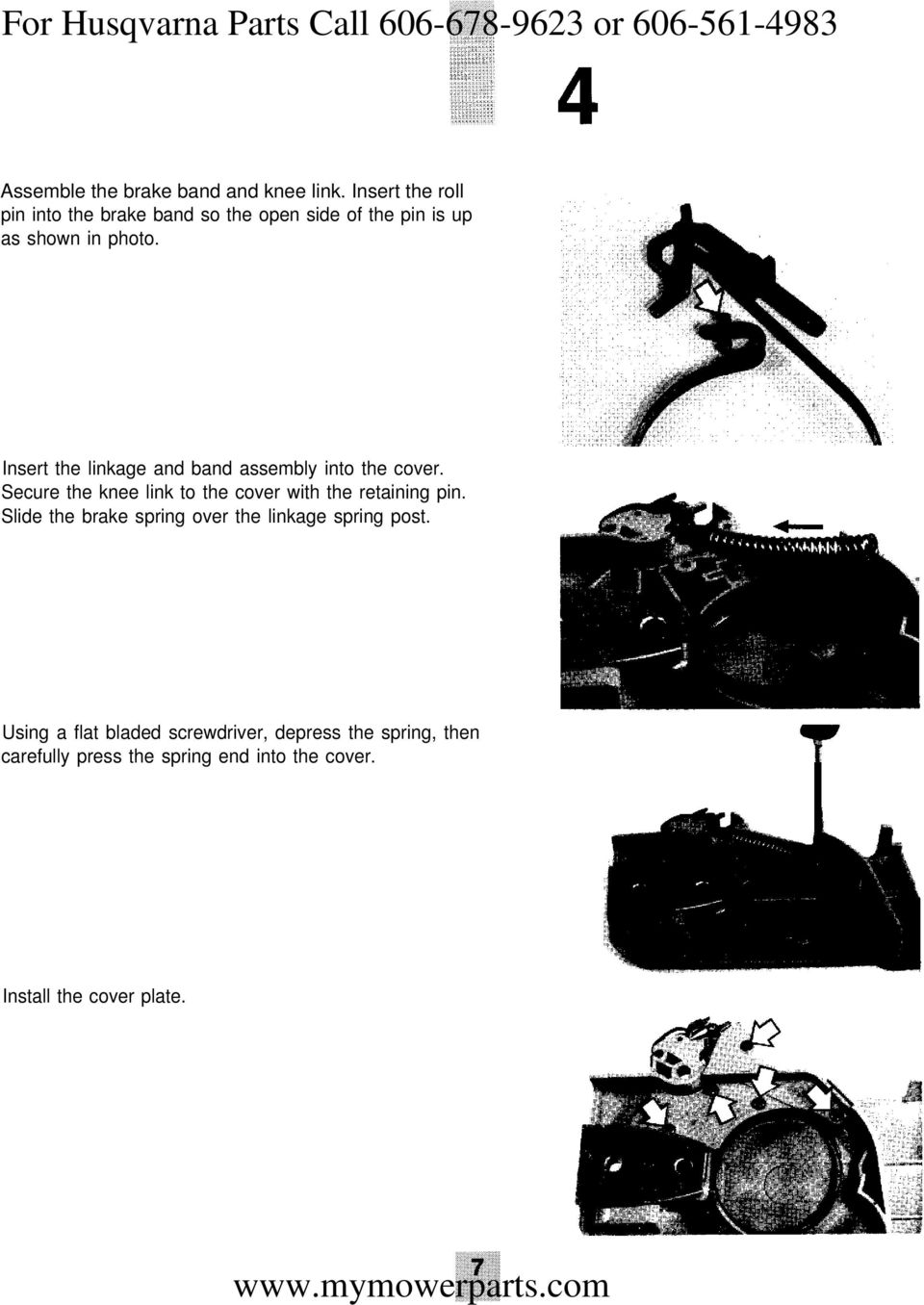 For Husqvarna Parts Call 606-678-9623 or 606-561-4983

4

Assemble the brake band and knee link. Insert the roll pin into the brake band so the open side of the pin is up as shown in photo.

Insert the linkage and band assembly into the cover. Secure the knee link to the cover with the retaining pin. Slide the brake spring over the linkage spring post.

Using a flat bladed screwdriver, depress the spring, then carefully press the spring end into the cover.

Install the cover plate.

7

www.mymowerparts.com